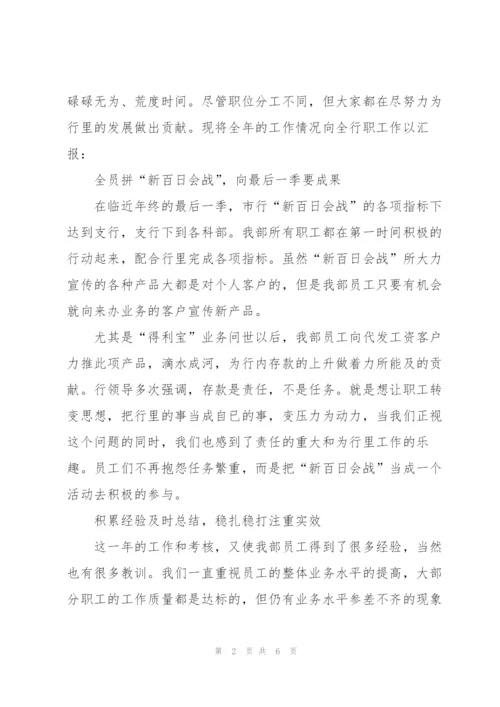 碌碌无为、荒度时间。尽管职位分工不同，但大家都在尽努力为行里的发展做出贡献。现将全年的工作情况向全行职工作以汇报：

全员拼“新百日会战”，向最后一季要成果

在临近年终的最后一季，市行“新百日会战”的各项指标下达到支行，支行下到各科部。我部所有职工都在第一时间积极的行动起来，配合行里完成各项指标。虽然“新百日会战”所大力宣传的各种产品大都是对个人客户的，但是我部员工只要有机会就向来办业务的客户宣传新产品。

尤其是“得利宝”业务问世以后，我部员工向代发工资客户力推此项产品，滴水成河，为行内存款的上升做着力所能及的贡献。行领导多次强调，存款是责任，不是任务。就是想让职工转变思想，把行里的事当成自已的事，变压力为动力，当我们正视这个问题的同时，我们也感到了责任的重大和为行里工作的乐趣。员工们不再抱怨任务繁重，而是把“新百日会战”当成一个活动去积极的参与。

积累经验及时总结，稳扎稳打注重实效

这一年的工作和考核，又使我部员工得到了很多经验，当然也有很多教训。我们一直重视员工的整体业务水平的提高，大部分职工的工作质量都是达标的，但仍有业务水平参差不齐的现象

第 2 页 共 6 页